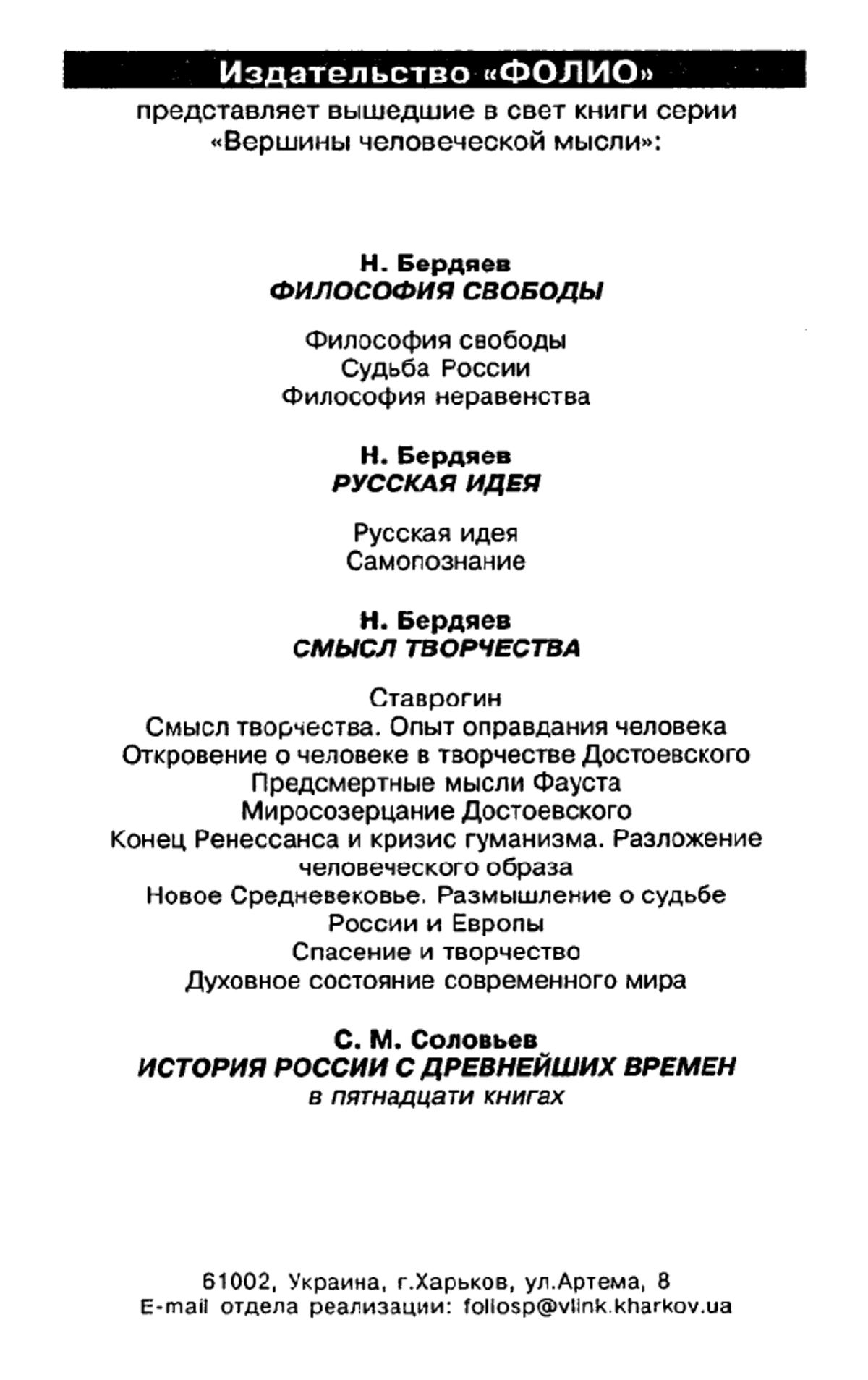 Издательство «ФОЛИО»
представляет вышедшие в свет книги серии «Вершины человеческой мысли»:

Н. Бердяев
ФИЛОСОФИЯ СВОБОДЫ

Философия свободы
Судьба России
Философия неравенства

Н. Бердяев
РУССКАЯ ИДЕЯ

Русская идея
Самопознание

Н. Бердяев
СМЫСЛ ТВОРЧЕСТВА

Ставрогин
Смысл творчества. Опыт оправдания человека
Откровение о человеке в творчестве Достоевского
Предсмертные мысли Фауста
Миросозерцание Достоевского
Конец Ренессанса и кризис гуманизма. Разложение человеческого образа
Новое Средневековье. Размышление о судьбе России и Европы
Спасение и творчество
Духовное состояние современного мира

С. М. Соловьев
ИСТОРИЯ РОССИИ С ДРЕВНЕЙШИХ ВРЕМЕН
в пятнадцати книгах

61002, Украина, г.Харьков, ул.Артема, 8
E-mail отдела реализации: foliosp@vlink.kharkov.ua